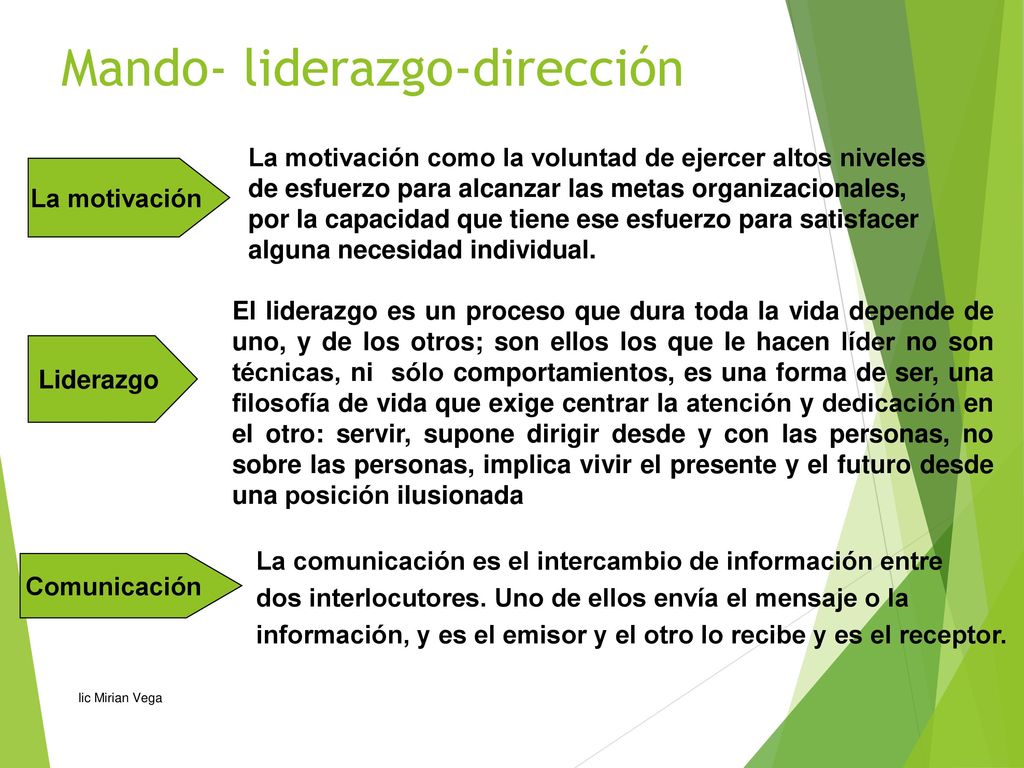 Mando- liderazgo-dirección

La motivación

La motivación como la voluntad de ejercer altos niveles de esfuerzo para alcanzar las metas organizacionales, por la capacidad que tiene ese esfuerzo para satisfacer alguna necesidad individual.

Liderazgo

El liderazgo es un proceso que dura toda la vida depende de uno, y de los otros; son ellos los que le hacen líder no son técnicas, ni sólo comportamientos, es una forma de ser, una filosofía de vida que exige centrar la atención y dedicación en el otro: servir, supone dirigir desde y con las personas, no sobre las personas, implica vivir el presente y el futuro desde una posición ilusionada

Comunicación

La comunicación es el intercambio de información entre dos interlocutores. Uno de ellos envía el mensaje o la información, y es el emisor y el otro lo recibe y es el receptor.

lic Mirian Vega